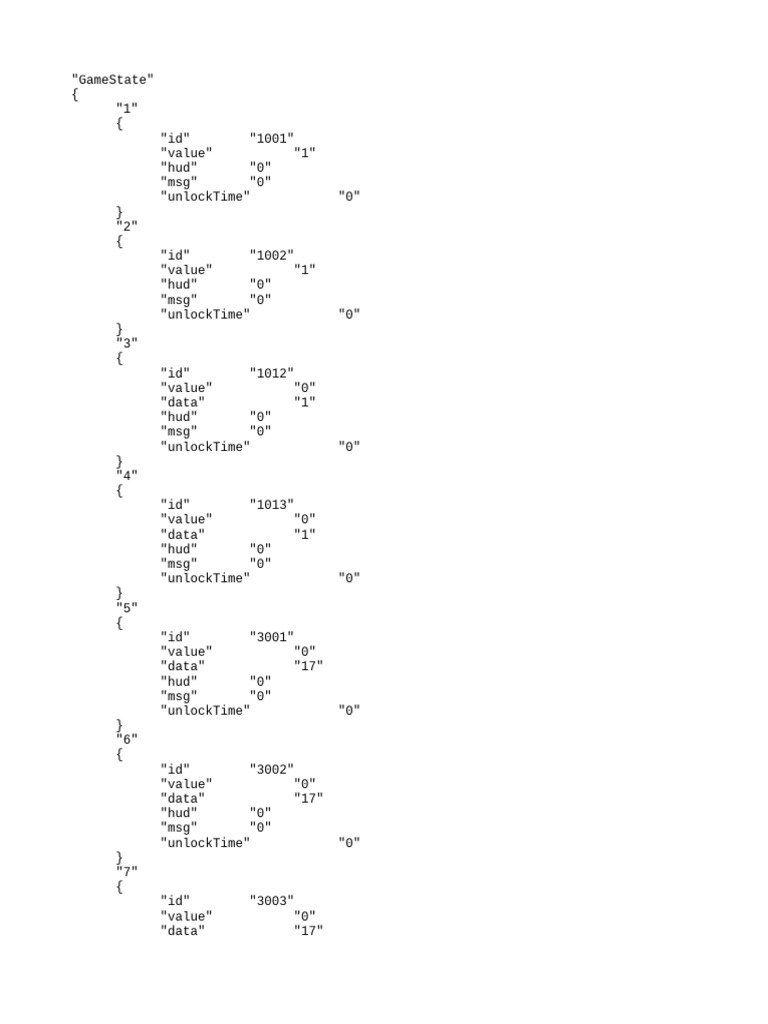 "GameState"
{
	"1"
	{
		"id"		"1001"
		"value"		"1"
		"hud"		"0"
		"msg"		"0"
		"unlockTime"		"0"
	}
	"2"
	{
		"id"		"1002"
		"value"		"1"
		"hud"		"0"
		"msg"		"0"
		"unlockTime"		"0"
	}
	"3"
	{
		"id"		"1012"
		"value"		"0"
		"data"		"1"
		"hud"		"0"
		"msg"		"0"
		"unlockTime"		"0"
	}
	"4"
	{
		"id"		"1013"
		"value"		"0"
		"data"		"1"
		"hud"		"0"
		"msg"		"0"
		"unlockTime"		"0"
	}
	"5"
	{
		"id"		"3001"
		"value"		"0"
		"data"		"17"
		"hud"		"0"
		"msg"		"0"
		"unlockTime"		"0"
	}
	"6"
	{
		"id"		"3002"
		"value"		"0"
		"data"		"17"
		"hud"		"0"
		"msg"		"0"
		"unlockTime"		"0"
	}
	"7"
	{
		"id"		"3003"
		"value"		"0"
		"data"		"17"